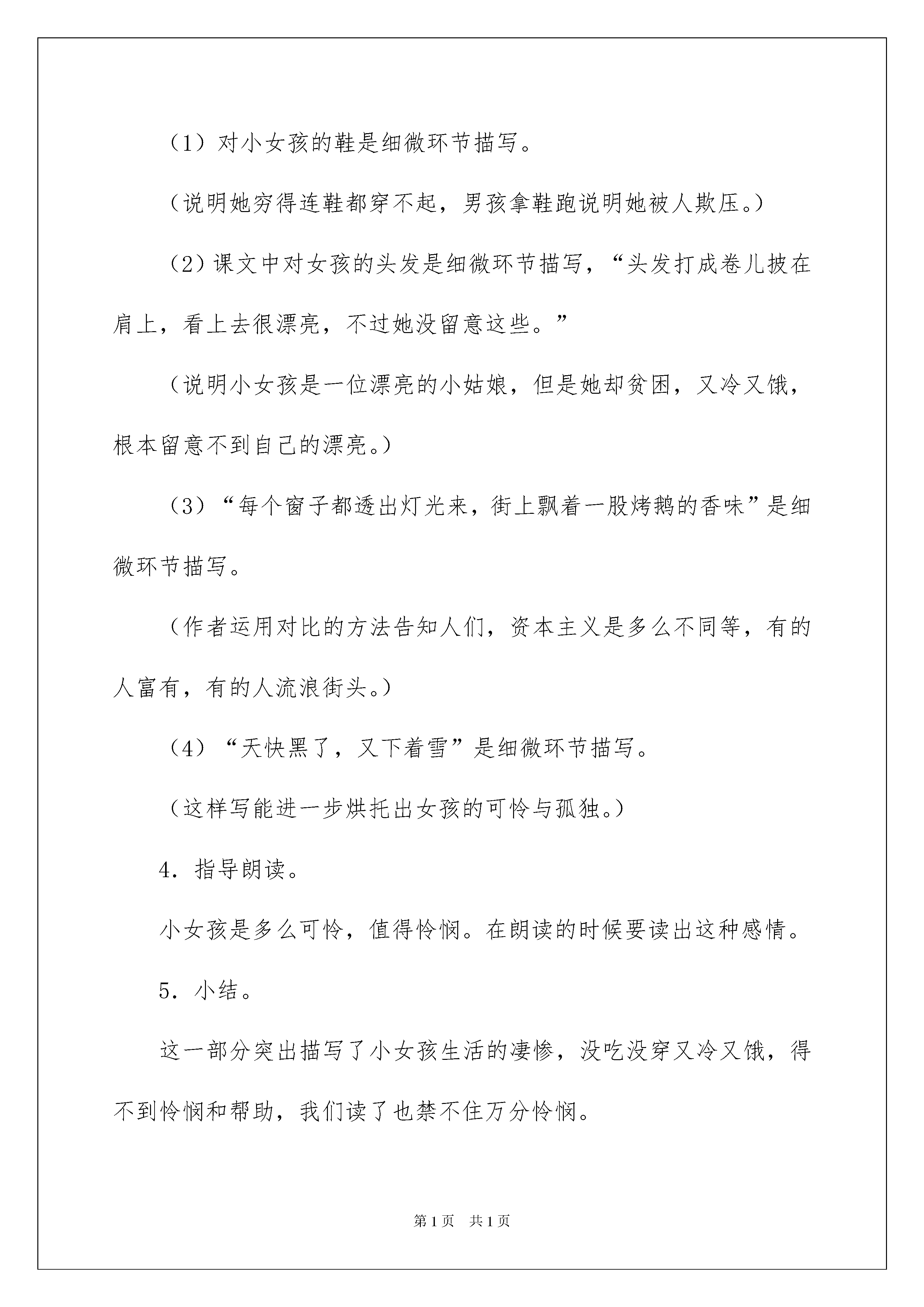 （1）对小女孩的鞋是细微环节描写。

（说明她穷得连鞋都穿不起，男孩拿鞋跑说明她被人欺压。）

（2）课文中对女孩的头发是细微环节描写，“头发打成卷儿披在肩上，看上去很漂亮，不过她没留意这些。”

（说明小女孩是一位漂亮的小姑娘，但是她却贫困，又冷又饿，根本留意不到自己的漂亮。）

（3）“每个窗子都透出灯光来，街上飘着一股烤鹅的香味”是细微环节描写。

（作者运用对比的方法告知人们，资本主义是多么不同等，有的人富有，有的人流浪街头。）

（4）“天快黑了，又下着雪”是细微环节描写。

（这样写能进一步烘托出女孩的可怜与孤独。）

4．指导朗读。

小女孩是多么可怜，值得怜悯。在朗读的时候要读出这种感情。

5．小结。

这一部分突出描写了小女孩生活的凄惨，没吃没穿又冷又饿，得不到怜悯和帮助，我们读了也禁不住万分怜悯。

第1页　共1页